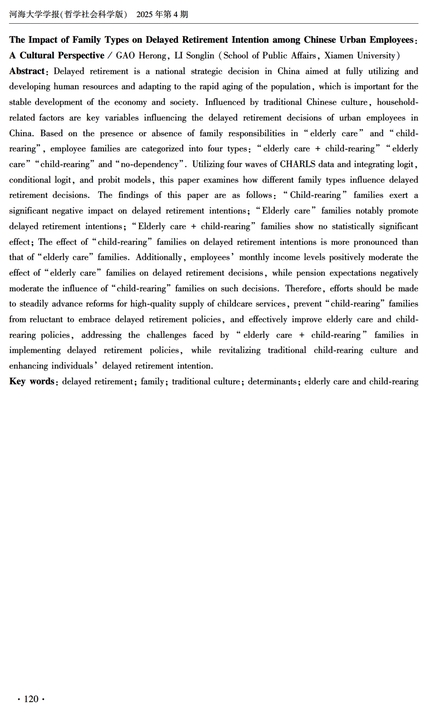 河海大学学报(哲学社会科学版)　2025 年第 4 期

**The Impact of Family Types on Delayed Retirement Intention among Chinese Urban Employees: A Cultural Perspective** / GAO Herong, LI Songlin (School of Public Affairs, Xiamen University)

**Abstract:** Delayed retirement is a national strategic decision in China aimed at fully utilizing and developing human resources and adapting to the rapid aging of the population, which is important for the stable development of the economy and society. Influenced by traditional Chinese culture, household-related factors are key variables influencing the delayed retirement decisions of urban employees in China. Based on the presence or absence of family responsibilities in "elderly care" and "child-rearing", employee families are categorized into four types: "elderly care + child-rearing" "elderly care" "child-rearing" and "no-dependency". Utilizing four waves of CHARLS data and integrating logit, conditional logit, and probit models, this paper examines how different family types influence delayed retirement decisions. The findings of this paper are as follows: "Child-rearing" families exert a significant negative impact on delayed retirement intentions; "Elderly care" families notably promote delayed retirement intentions; "Elderly care + child-rearing" families show no statistically significant effect; The effect of "child-rearing" families on delayed retirement intentions is more pronounced than that of "elderly care" families. Additionally, employees' monthly income levels positively moderate the effect of "elderly care" families on delayed retirement decisions, while pension expectations negatively moderate the influence of "child-rearing" families on such decisions. Therefore, efforts should be made to steadily advance reforms for high-quality supply of childcare services, prevent "child-rearing" families from reluctant to embrace delayed retirement policies, and effectively improve elderly care and child-rearing policies, addressing the challenges faced by "elderly care + child-rearing" families in implementing delayed retirement policies, while revitalizing traditional child-rearing culture and enhancing individuals' delayed retirement intention.

**Key words:** delayed retirement; family; traditional culture; determinants; elderly care and child-rearing

· 120 ·